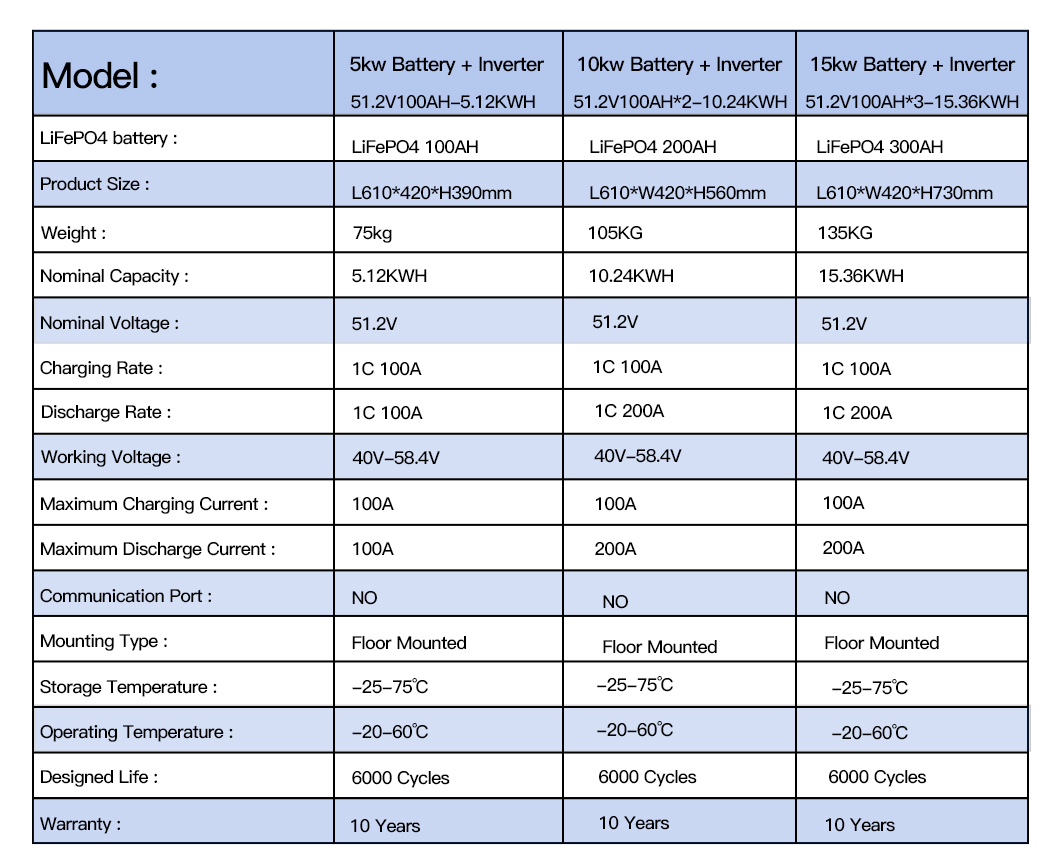 | Model : | 5kw Battery + Inverter 51.2V100AH-5.12KWH | 10kw Battery + Inverter 51.2V100AH*2-10.24KWH | 15kw Battery + Inverter 51.2V100AH*3-15.36KWH |
|---|---|---|---|
| LiFePO4 battery : | LiFePO4 100AH | LiFePO4 200AH | LiFePO4 300AH |
| Product Size : | L610*420*H390mm | L610*W420*H560mm | L610*W420*H730mm |
| Weight : | 75kg | 105KG | 135KG |
| Nominal Capacity : | 5.12KWH | 10.24KWH | 15.36KWH |
| Nominal Voltage : | 51.2V | 51.2V | 51.2V |
| Charging Rate : | 1C 100A | 1C 100A | 1C 100A |
| Discharge Rate : | 1C 100A | 1C 200A | 1C 200A |
| Working Voltage : | 40V-58.4V | 40V-58.4V | 40V-58.4V |
| Maximum Charging Current : | 100A | 100A | 100A |
| Maximum Discharge Current : | 100A | 200A | 200A |
| Communication Port : | NO | NO | NO |
| Mounting Type : | Floor Mounted | Floor Mounted | Floor Mounted |
| Storage Temperature : | -25-75℃ | -25-75℃ | -25-75℃ |
| Operating Temperature : | -20-60℃ | -20-60℃ | -20-60℃ |
| Designed Life : | 6000 Cycles | 6000 Cycles | 6000 Cycles |
| Warranty : | 10 Years | 10 Years | 10 Years |